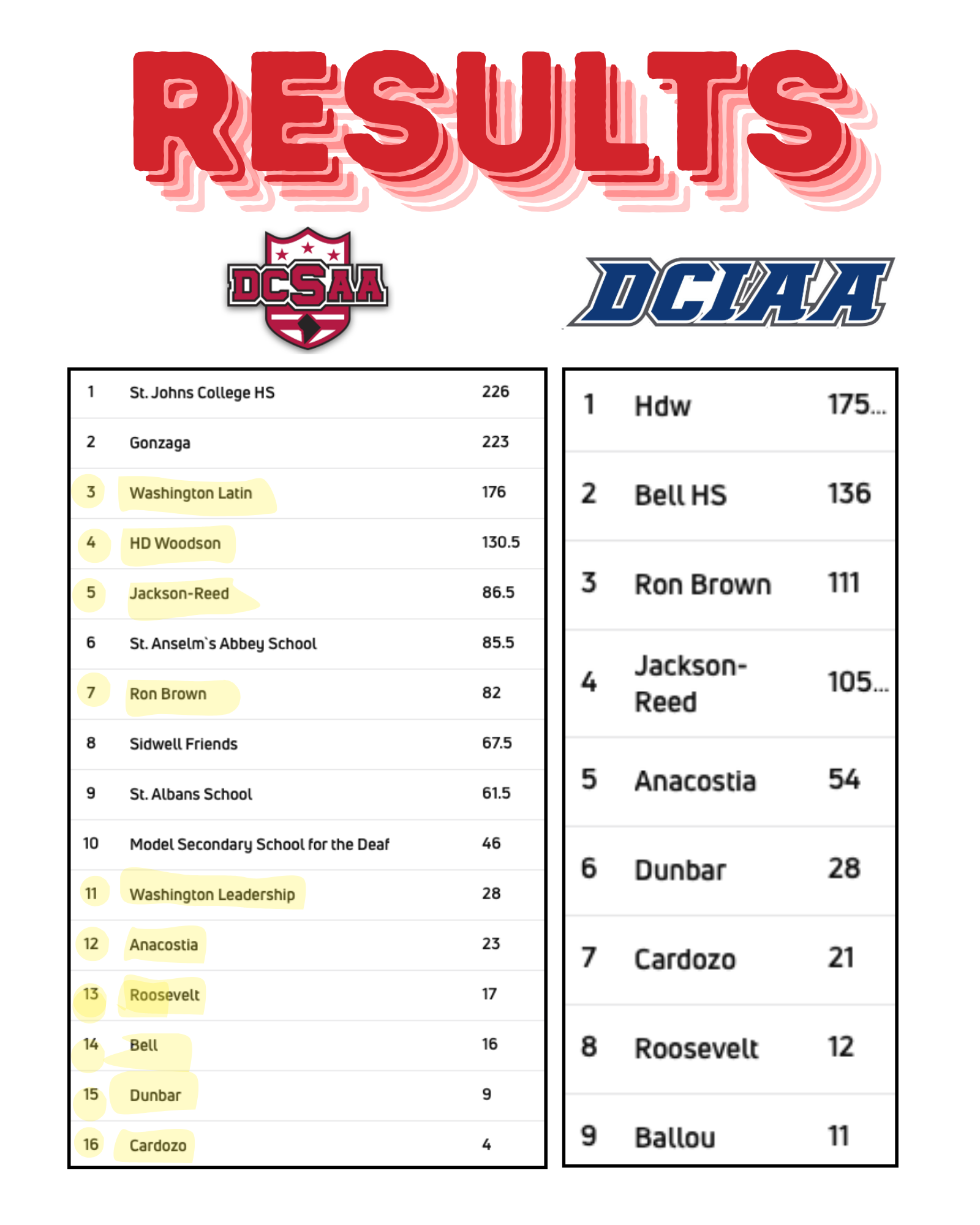 RESULTS

DCSAA

DCIAA

| 1 | St. Johns College HS | 226 |
|---|---|---|
| 2 | Gonzaga | 223 |
| 3 | Washington Latin | 176 |
| 4 | HD Woodson | 130.5 |
| 5 | Jackson-Reed | 86.5 |
| 6 | St. Anselm`s Abbey School | 85.5 |
| 7 | Ron Brown | 82 |
| 8 | Sidwell Friends | 67.5 |
| 9 | St. Albans School | 61.5 |
| 10 | Model Secondary School for the Deaf | 46 |
| 11 | Washington Leadership | 28 |
| 12 | Anacostia | 23 |
| 13 | Roosevelt | 17 |
| 14 | Bell | 16 |
| 15 | Dunbar | 9 |
| 16 | Cardozo | 4 |

| 1 | Hdw | 175... |
|---|---|---|
| 2 | Bell HS | 136 |
| 3 | Ron Brown | 111 |
| 4 | Jackson-Reed | 105... |
| 5 | Anacostia | 54 |
| 6 | Dunbar | 28 |
| 7 | Cardozo | 21 |
| 8 | Roosevelt | 12 |
| 9 | Ballou | 11 |